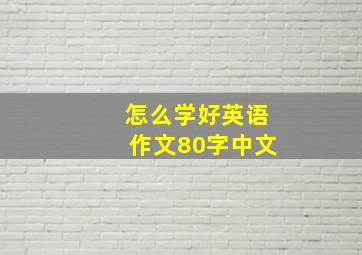 怎么学好英语
作文80字中文